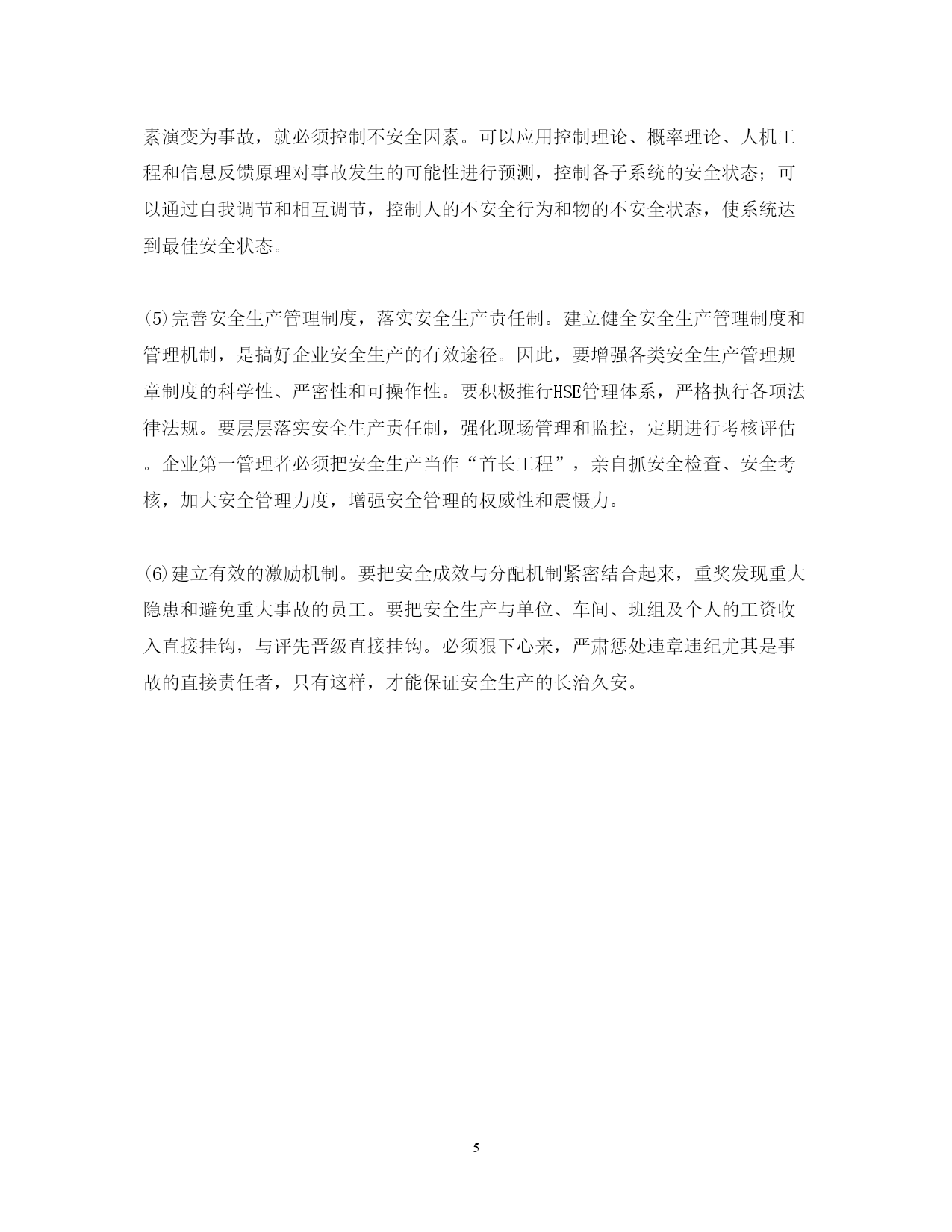 素演变为事故，就必须控制不安全因素。可以应用控制理论、概率理论、人机工程和信息反馈原理对事故发生的可能性进行预测，控制各子系统的安全状态；可以通过自我调节和相互调节，控制人的不安全行为和物的不安全状态，使系统达到最佳安全状态。

(5)完善安全生产管理制度，落实安全生产责任制。建立健全安全生产管理制度和管理机制，是搞好企业安全生产的有效途径。因此，要增强各类安全生产管理规章制度的科学性、严密性和可操作性。要积极推行HSE管理体系，严格执行各项法律法规。要层层落实安全生产责任制，强化现场管理和监控，定期进行考核评估。企业第一管理者必须把安全生产当作“首长工程”，亲自抓安全检查、安全考核，加大安全管理力度，增强安全管理的权威性和震慑力。

(6)建立有效的激励机制。要把安全成效与分配机制紧密结合起来，重奖发现重大隐患和避免重大事故的员工。要把安全生产与单位、车间、班组及个人的工资收入直接挂钩，与评先晋级直接挂钩。必须狠下心来，严肃惩处违章违纪尤其是事故的直接责任者，只有这样，才能保证安全生产的长治久安。

5